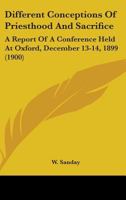 Different Conceptions Of Priesthood And Sacrifice

A Report Of A Conference Held At Oxford, December 13-14, 1899 (1900)

W. Sanday